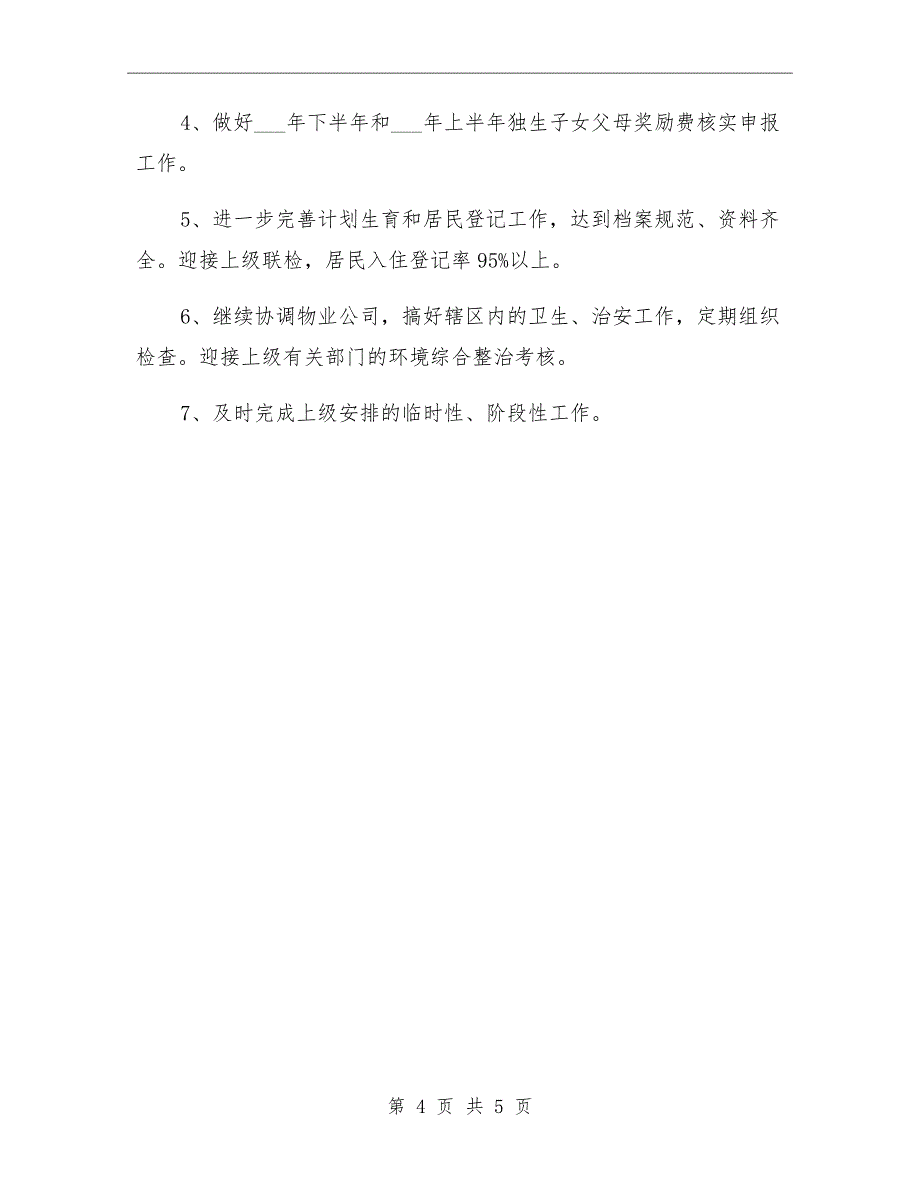 4、做好___年下半年和___年上半年独生子女父母奖励费核实申报工作。

5、进一步完善计划生育和居民登记工作，达到档案规范、资料齐全。迎接上级联检，居民入住登记率95%以上。

6、继续协调物业公司，搞好辖区内的卫生、治安工作，定期组织检查。迎接上级有关部门的环境综合整治考核。

7、及时完成上级安排的临时性、阶段性工作。

第 4 页 共 5 页